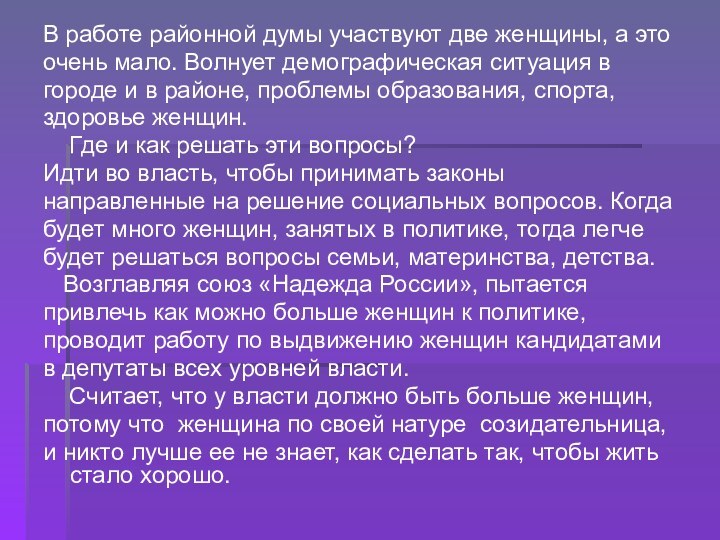 В работе районной думы участвуют две женщины, а это очень мало. Волнует демографическая ситуация в городе и в районе, проблемы образования, спорта, здоровье женщин.

Где и как решать эти вопросы?
Идти во власть, чтобы принимать законы направленные на решение социальных вопросов. Когда будет много женщин, занятых в политике, тогда легче будет решаться вопросы семьи, материнства, детства.

Возглавляя союз «Надежда России», пытается привлечь как можно больше женщин к политике, проводит работу по выдвижению женщин кандидатами в депутаты всех уровней власти.

Считает, что у власти должно быть больше женщин, потому что женщина по своей натуре созидательница, и никто лучше ее не знает, как сделать так, чтобы жить стало хорошо.